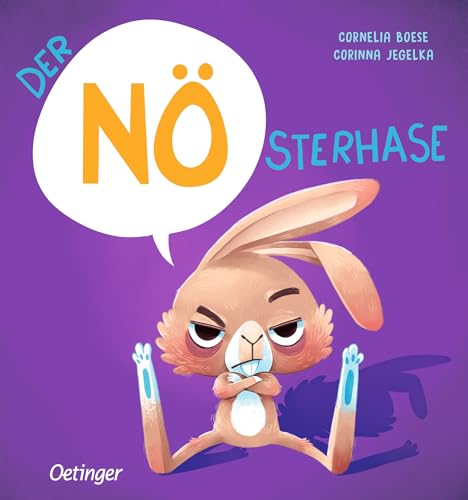 CORNELIA BOESE
CORINNA JEGELKA

DER NÖ STERHASE

Oetinger